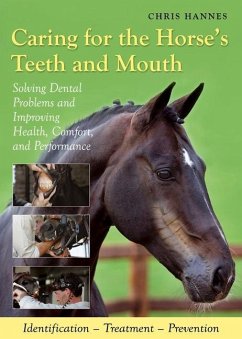 CHRIS HANNES

Caring for the Horse's Teeth and Mouth

Solving Dental Problems and Improving Health, Comfort, and Performance

Identification – Treatment – Prevention